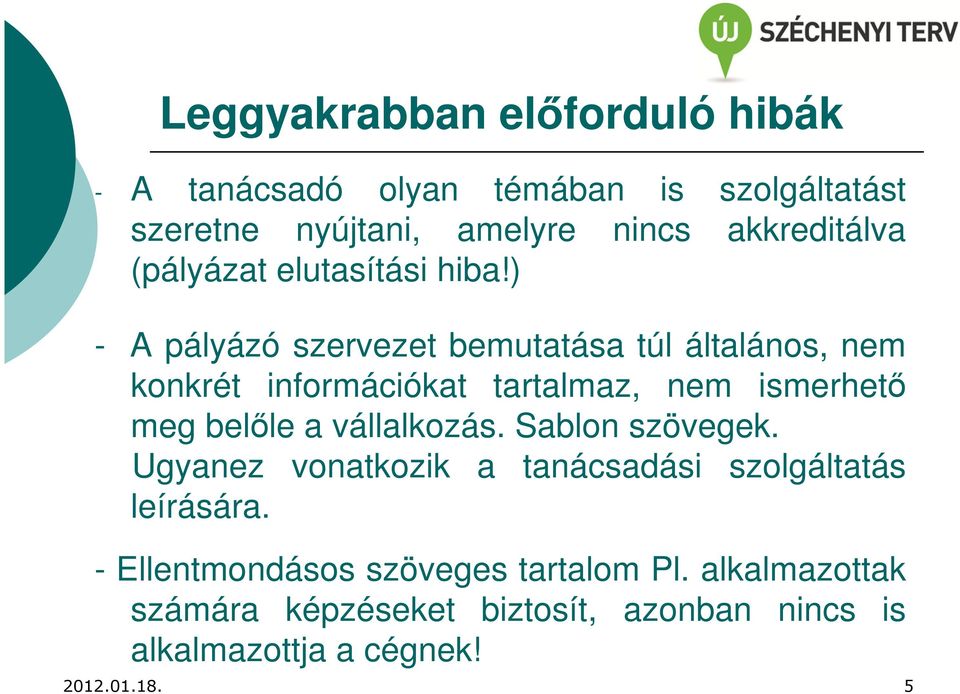 ÚJ SZÉCHENYI TERV

Leggyakrabban előforduló hibák

- A tanácsadó olyan témában is szolgáltatást szeretne nyújtani, amelyre nincs akkreditálva (pályázat elutasítási hiba!)

- A pályázó szervezet bemutatása túl általános, nem konkrét információkat tartalmaz, nem ismerhető meg belőle a vállalkozás. Sablon szövegek. Ugyanez vonatkozik a tanácsadási szolgáltatás leírására.

- Ellentmondásos szöveges tartalom Pl. alkalmazottak számára képzéseket biztosít, azonban nincs is alkalmazottja a cégnek!

2012.01.18.

5